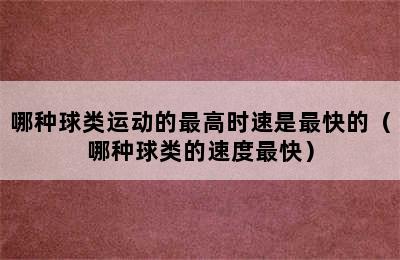 哪种球类运动的最高时速是最快的（哪种球类的速度最快）